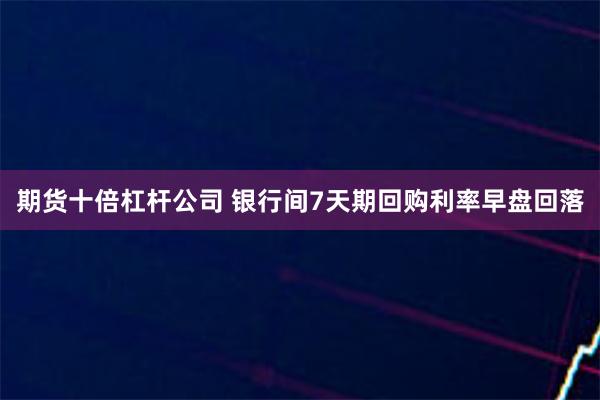 期货十倍杠杆公司 银行间7天期回购利率早盘回落